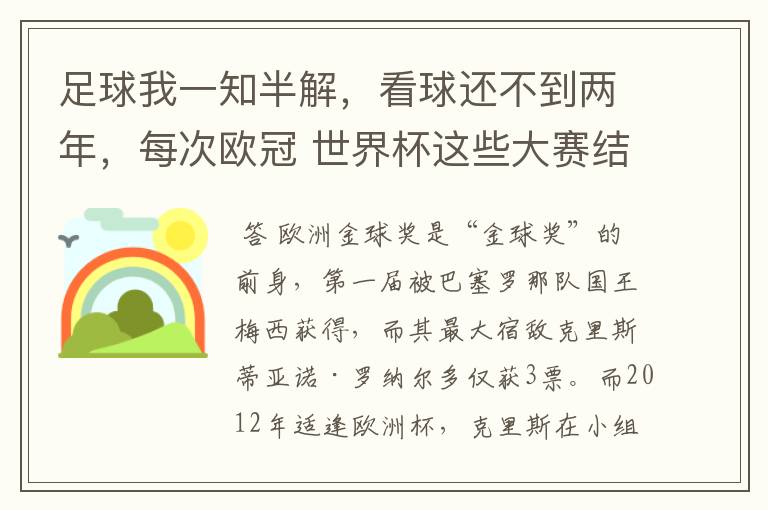 足球我一知半解，看球还不到两年，每次欧冠 世界杯这些大赛结

答 欧洲金球奖是“金球奖”的前身，第一届被巴塞罗那队国王梅西获得，而其最大宿敌克里斯蒂亚诺·罗纳尔多仅获3票。而2012年适逢欧洲杯，克里斯在小组